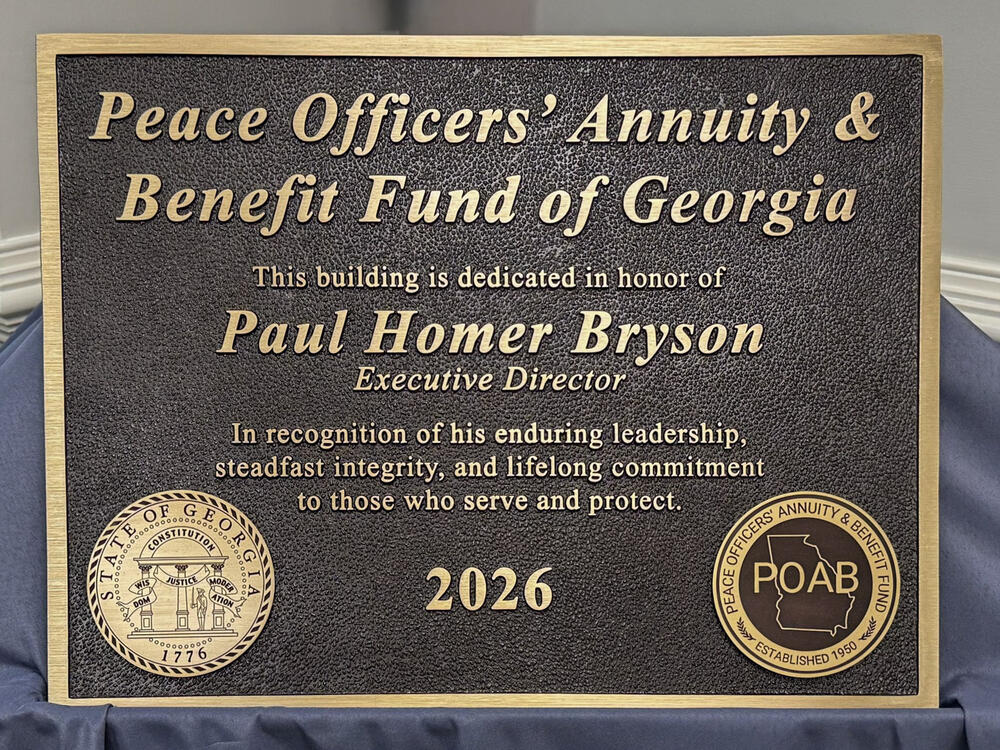 Peace Officers' Annuity & Benefit Fund of Georgia

This building is dedicated in honor of

Paul Homer Bryson

Executive Director

In recognition of his enduring leadership, steadfast integrity, and lifelong commitment to those who serve and protect.

STATE OF GEORGIA
CONSTITUTION
WISDOM JUSTICE MODERATION
1776

2026

PEACE OFFICERS' ANNUITY & BENEFIT FUND
POAB
ESTABLISHED 1950